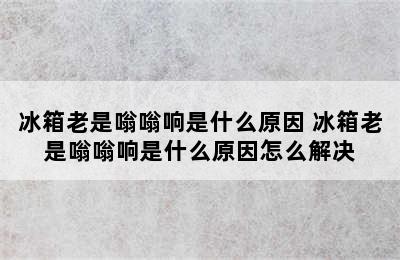 冰箱老是嗡嗡响是什么原因 冰箱老是嗡嗡响是什么原因怎么解决